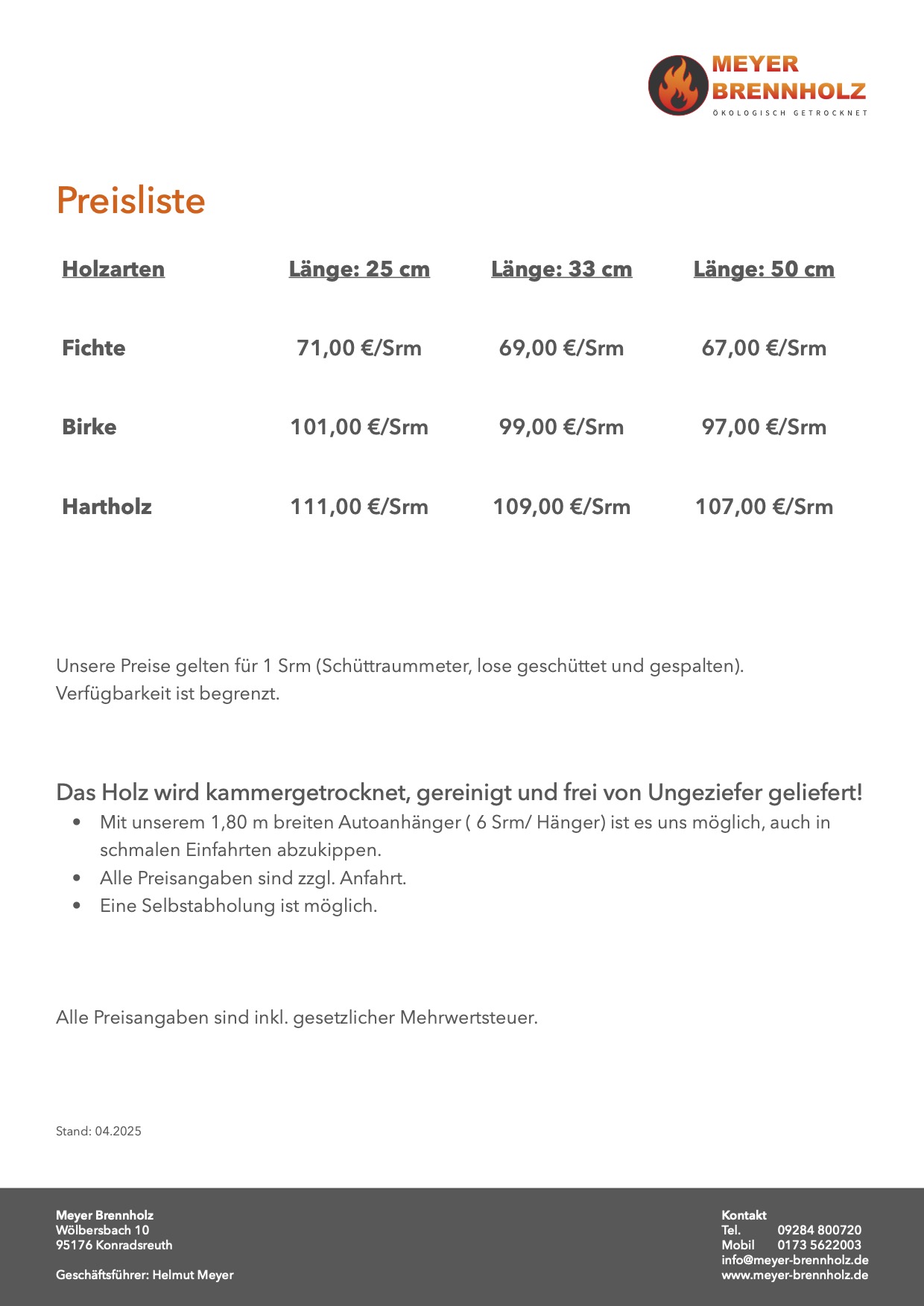 MEYER BRENNHOLZ
ÖKOLOGISCH GETROCKNET

Preisliste

| Holzarten | Länge: 25 cm | Länge: 33 cm | Länge: 50 cm |
|---|---|---|---|
| Fichte | 71,00 €/Srm | 69,00 €/Srm | 67,00 €/Srm |
| Birke | 101,00 €/Srm | 99,00 €/Srm | 97,00 €/Srm |
| Hartholz | 111,00 €/Srm | 109,00 €/Srm | 107,00 €/Srm |

Unsere Preise gelten für 1 Srm (Schüttraummeter, lose geschüttet und gespalten).
Verfügbarkeit ist begrenzt.

Das Holz wird kammergetrocknet, gereinigt und frei von Ungeziefer geliefert!
• Mit unserem 1,80 m breiten Autoanhänger ( 6 Srm/ Hänger) ist es uns möglich, auch in schmalen Einfahrten abzukippen.
• Alle Preisangaben sind zzgl. Anfahrt.
• Eine Selbstabholung ist möglich.

Alle Preisangaben sind inkl. gesetzlicher Mehrwertsteuer.

Stand: 04.2025

Meyer Brennholz
Wölbersbach 10
95176 Konradsreuth

Geschäftsführer: Helmut Meyer

Kontakt
Tel. 09284 800720
Mobil 0173 5622003
info@meyer-brennholz.de
www.meyer-brennholz.de